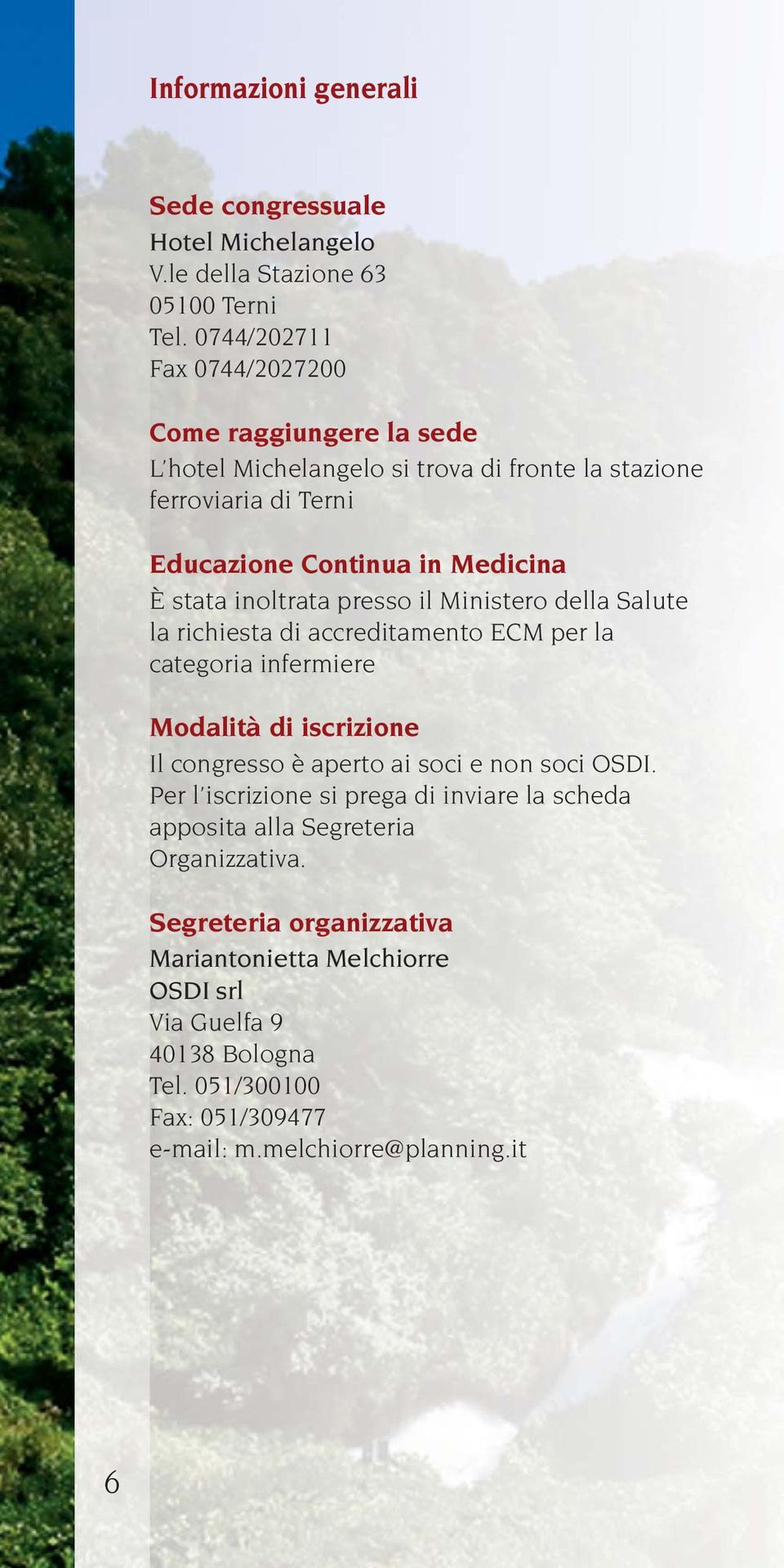 Informazioni generali

Sede congressuale
Hotel Michelangelo
V.le della Stazione 63
05100 Terni
Tel. 0744/202711
Fax 0744/2027200

Come raggiungere la sede
L'hotel Michelangelo si trova di fronte la stazione ferroviaria di Terni

Educazione Continua in Medicina
È stata inoltrata presso il Ministero della Salute la richiesta di accreditamento ECM per la categoria infermiere

Modalità di iscrizione
Il congresso è aperto ai soci e non soci OSDI. Per l'iscrizione si prega di inviare la scheda apposita alla Segreteria Organizzativa.

Segreteria organizzativa
Mariantonietta Melchiorre
OSDI srl
Via Guelfa 9
40138 Bologna
Tel. 051/300100
Fax: 051/309477
e-mail: m.melchiorre@planning.it

6